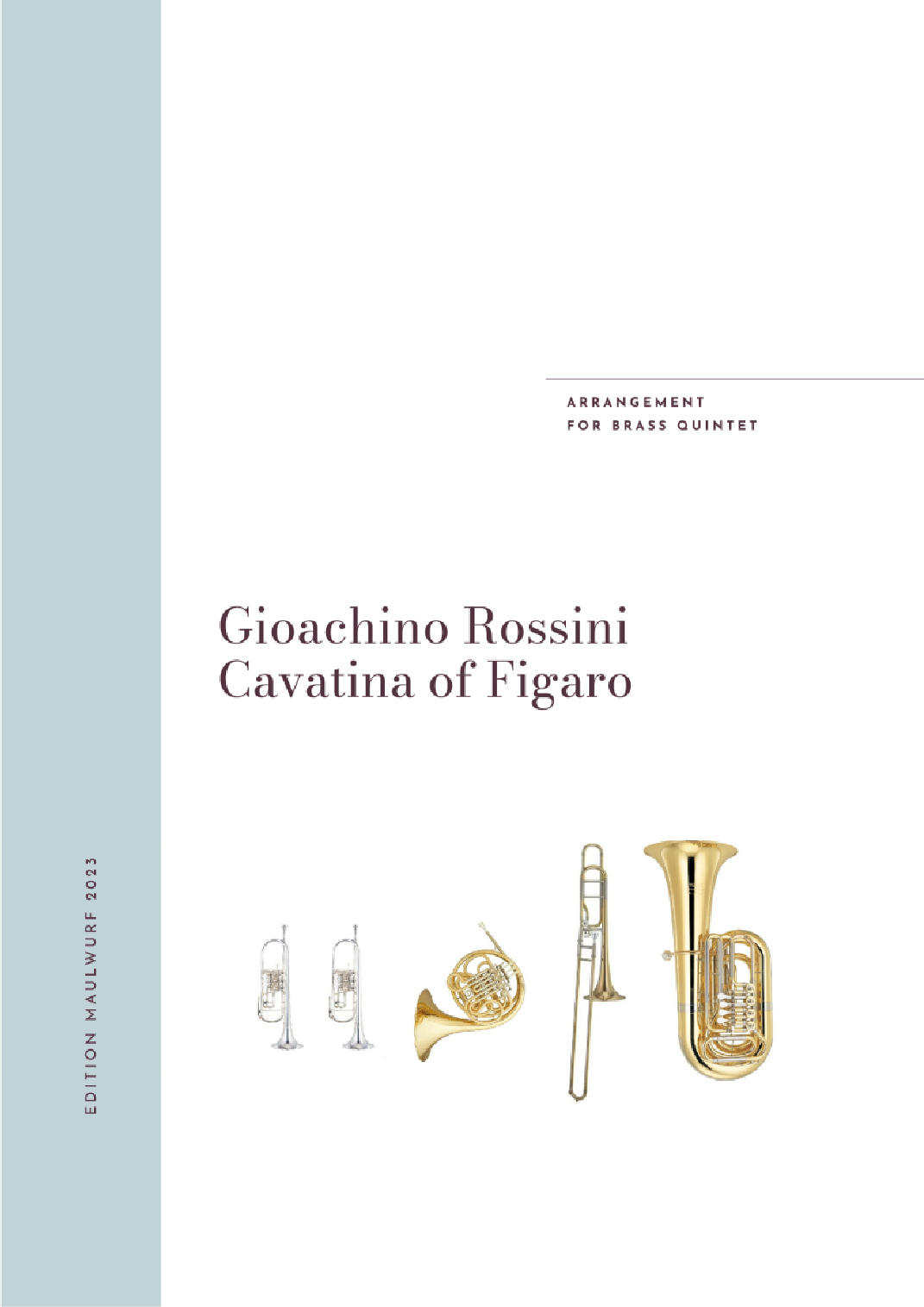 ARRANGEMENT
FOR BRASS QUINTET

Gioachino Rossini
Cavatina of Figaro

EDITION MAULWURF 2023